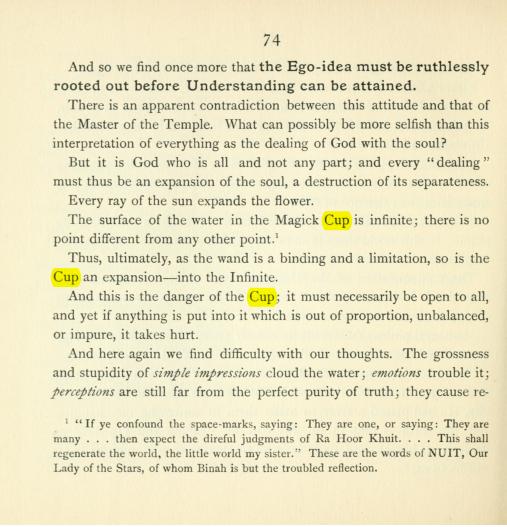 74

And so we find once more that the Ego-idea must be ruthlessly rooted out before Understanding can be attained.

There is an apparent contradiction between this attitude and that of the Master of the Temple. What can possibly be more selfish than this interpretation of everything as the dealing of God with the soul?

But it is God who is all and not any part; and every "dealing" must thus be an expansion of the soul, a destruction of its separateness.

Every ray of the sun expands the flower.

The surface of the water in the Magick Cup is infinite; there is no point different from any other point.$^{1}$

Thus, ultimately, as the wand is a binding and a limitation, so is the Cup an expansion—into the Infinite.

And this is the danger of the Cup; it must necessarily be open to all, and yet if anything is put into it which is out of proportion, unbalanced, or impure, it takes hurt.

And here again we find difficulty with our thoughts. The grossness and stupidity of simple impressions cloud the water; emotions trouble it; perceptions are still far from the perfect purity of truth; they cause re-

$^{1}$ "If ye confound the space-marks, saying: They are one, or saying: They are many . . . then expect the direful judgments of Ra Hoor Khuit. . . . This shall regenerate the world, the little world my sister." These are the words of NUIT, Our Lady of the Stars, of whom Binah is but the troubled reflection.